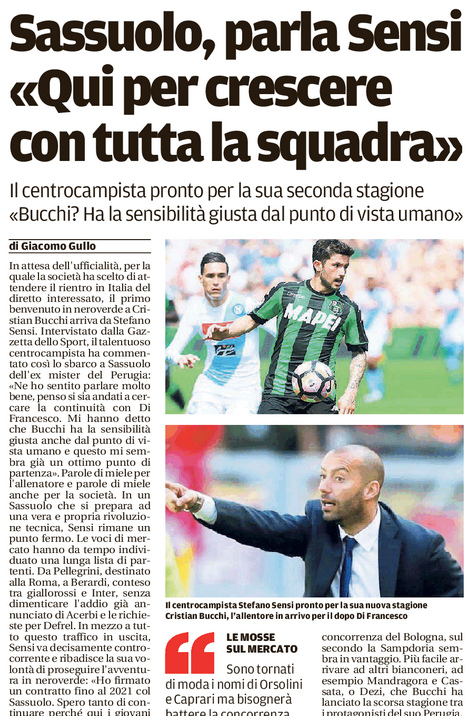 Sassuolo, parla Sensi «Qui per crescere con tutta la squadra»

Il centrocampista pronto per la sua seconda stagione «Bucchi? Ha la sensibilità giusta dal punto di vista umano»

di Giacomo Gullo

In attesa dell'ufficialità, per la quale la società ha scelto di attendere il rientro in Italia del diretto interessato, il primo benvenuto in neroverde a Cristian Bucchi arriva da Stefano Sensi. Intervistato dalla Gazzetta dello Sport, il talentuoso centrocampista ha commentato così lo sbarco a Sassuolo dell'ex mister del Perugia: «Ne ho sentito parlare molto bene, penso si sia andati a cercare la continuità con Di Francesco. Mi hanno detto che Bucchi ha la sensibilità giusta anche dal punto di vista umano e questo mi sembra già un ottimo punto di partenza». Parole di miele per l'allenatore e parole di miele anche per la società. In un Sassuolo che si prepara ad una vera e propria rivoluzione tecnica, Sensi rimane un punto fermo. Le voci di mercato hanno da tempo individuato una lunga lista di partenti. Da Pellegrini, destinato alla Roma, a Berardi, conteso tra giallorossi e Inter, senza dimenticare l'addio già annunciato di Acerbi e le richieste per Defrel. In mezzo a tutto questo traffico in uscita, Sensi va decisamente controcorrente e ribadisce la sua volontà di proseguire l'avventura in neroverde: «Ho firmato un contratto fino al 2021 col Sassuolo. Spero tanto di continuare perché qui i giovani

MAPEI

Il centrocampista Stefano Sensi pronto per la sua nuova stagione
Cristian Bucchi, l'allentore in arrivo per il dopo Di Francesco

LE MOSSE SUL MERCATO

Sono tornati di moda i nomi di Orsolini e Caprari ma bisognerà battere la concorrenza

concorrenza del Bologna, sul secondo la Sampdoria sembra in vantaggio. Più facile arrivare ad altri bianconeri, ad esempio Mandragora e Cassata, o Dezi, che Bucchi ha lanciato la scorsa stagione tra i protagonisti del suo Perugia.